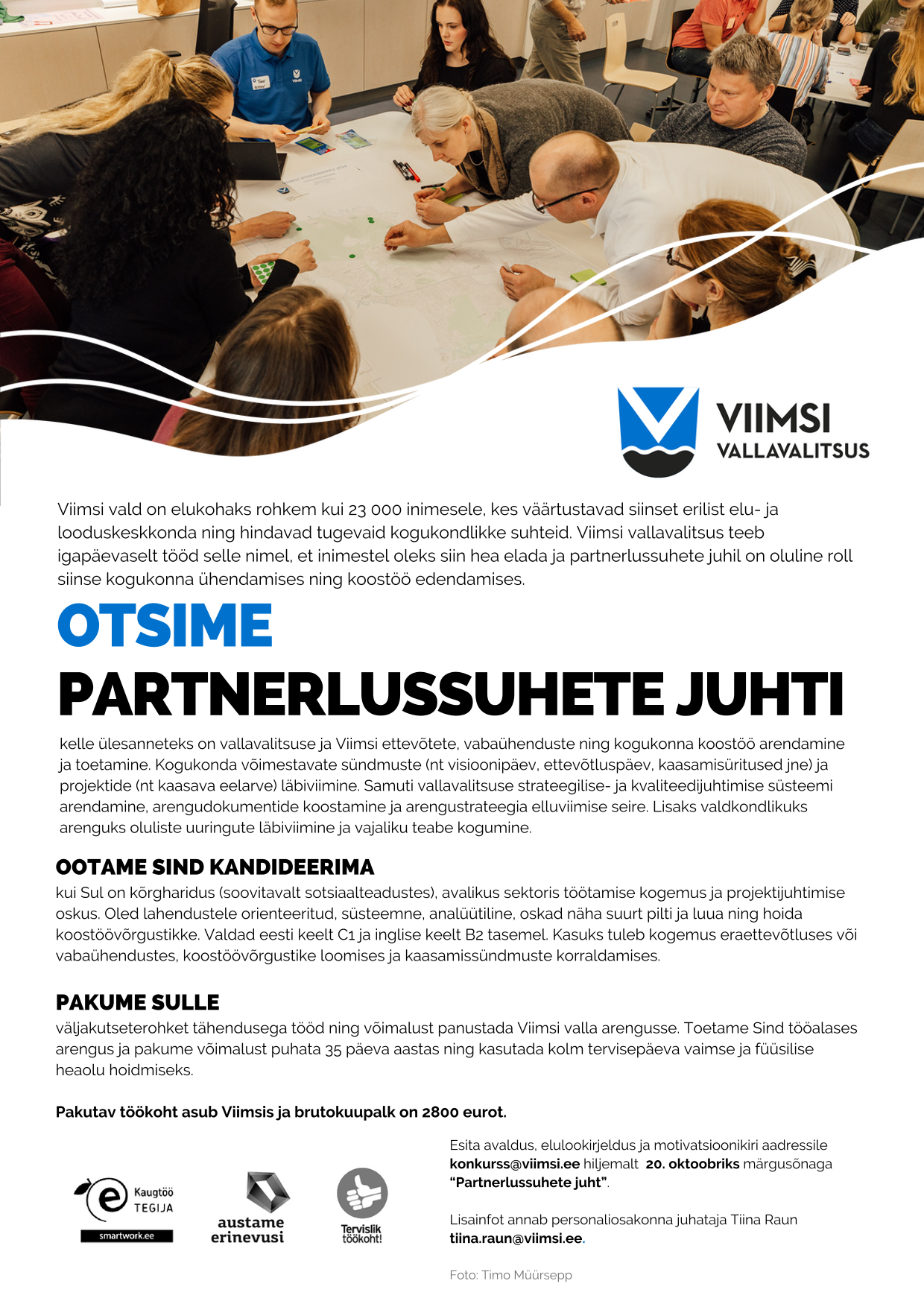 VIIMSI VALLAVALITSUS

Viimsi vald on elukohaks rohkem kui 23 000 inimesele, kes väärtustavad siinset erilist elu- ja looduskeskkonda ning hindavad tugevaid kogukondlikke suhteid. Viimsi vallavalitsus teeb igapäevaselt tööd selle nimel, et inimestel oleks siin hea elada ja partnerlussuhete juhil on oluline roll siinse kogukonna ühendamises ning koostöö edendamises.

OTSIME

PARTNERLUSSUHETE JUHTI

kelle ülesanneteks on vallavalitsuse ja Viimsi ettevõtete, vabaühenduste ning kogukonna koostöö arendamine ja toetamine. Kogukonda võimestavate sündmuste (nt visioonipäev, ettevõtluspäev, kaasamisüritused jne) ja projektide (nt kaasava eelarve) läbiviimine. Samuti vallavalitsuse strateegilise- ja kvaliteedijuhtimise süsteemi arendamine, arengudokumentide koostamine ja arengustrateegia elluviimise seire. Lisaks valdkondlikuks arenguks oluliste uuringute läbiviimine ja vajaliku teabe kogumine.

OOTAME SIND KANDIDEERIMA

kui Sul on kõrgharidus (soovitavalt sotsiaalteadustes), avalikus sektoris töötamise kogemus ja projektijuhtimise oskus. Oled lahendustele orienteeritud, süsteemne, analüütiline, oskad näha suurt pilti ja luua ning hoida koostöövõrgustikke. Valdad eesti keelt C1 ja inglise keelt B2 tasemel. Kasuks tuleb kogemus eraettevõtluses või vabaühendustes, koostöövõrgustike loomises ja kaasamissündmuste korraldamises.

PAKUME SULLE

väljakutseterohket tähendusega tööd ning võimalust panustada Viimsi valla arengusse. Toetame Sind tööalases arengus ja pakume võimalust puhata 35 päeva aastas ning kasutada kolm tervisepäeva vaimse ja füüsilise heaolu hoidmiseks.

Pakutav töökoht asub Viimsis ja brutokuupalk on 2800 eurot.

Kaugtöö TEGIJA smartwork.ee

austame erinevusi

Tervislik töökoht!

Esita avaldus, elulookirjeldus ja motivatsioonikiri aadressile konkurss@viimsi.ee hiljemalt 20. oktoobriks märgusõnaga "Partnerlussuhete juht".

Lisainfot annab personaliosakonna juhataja Tiina Raun tiina.raun@viimsi.ee.

Foto: Timo Müürsepp